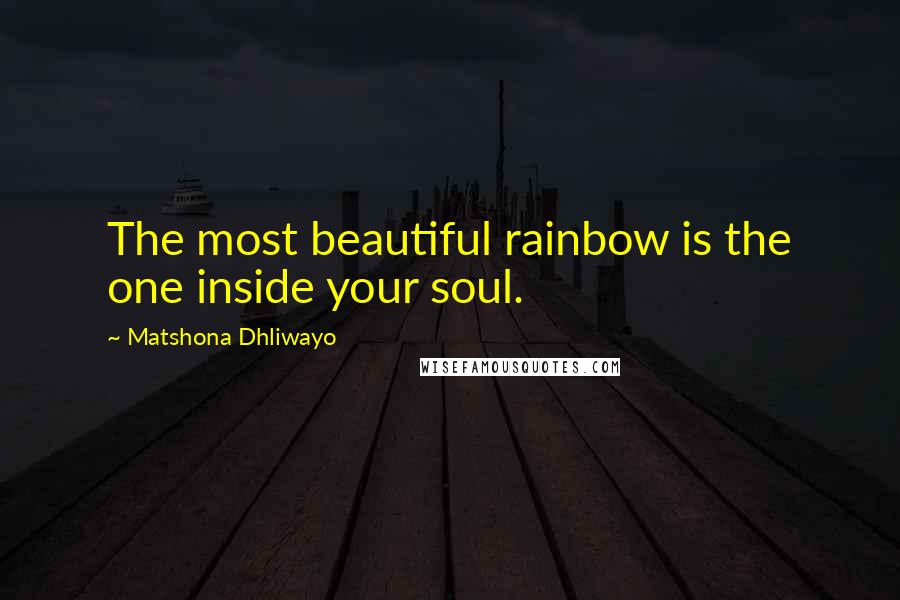 The most beautiful rainbow is the one inside your soul.

~ Matshona Dhliwayo

WISEFAMOUSQUOTES.COM